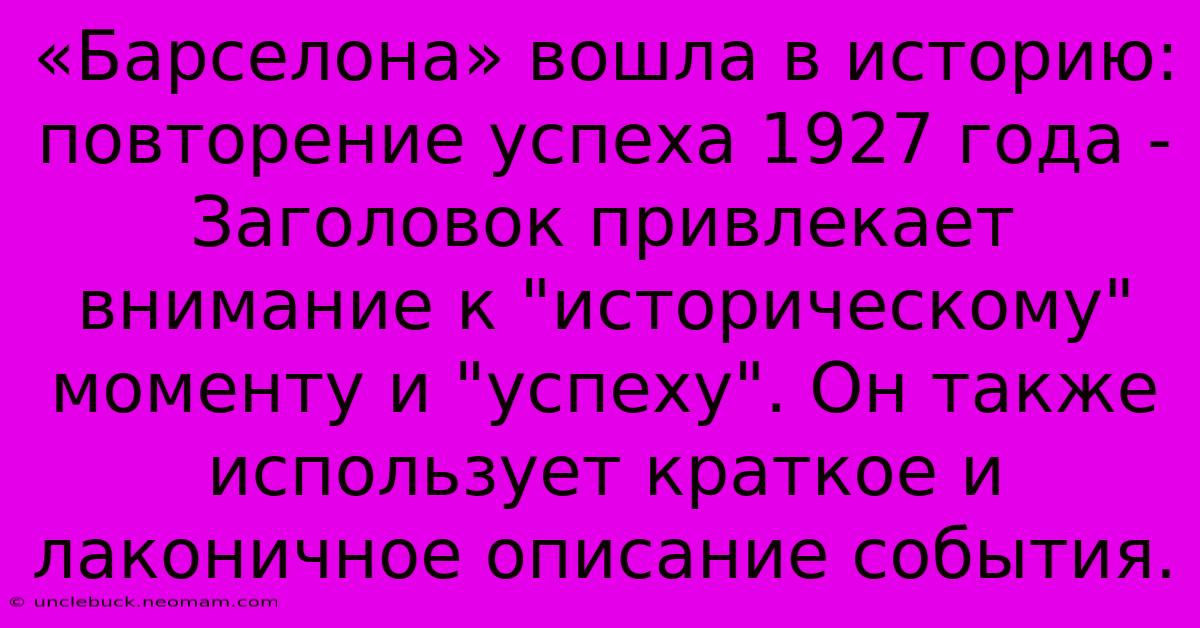 «Барселона» вошла в историю: повторение успеха 1927 года - Заголовок привлекает внимание к "историческому" моменту и "успеху". Он также использует краткое и лаконичное описание события.

© unclebuck.neomam.com